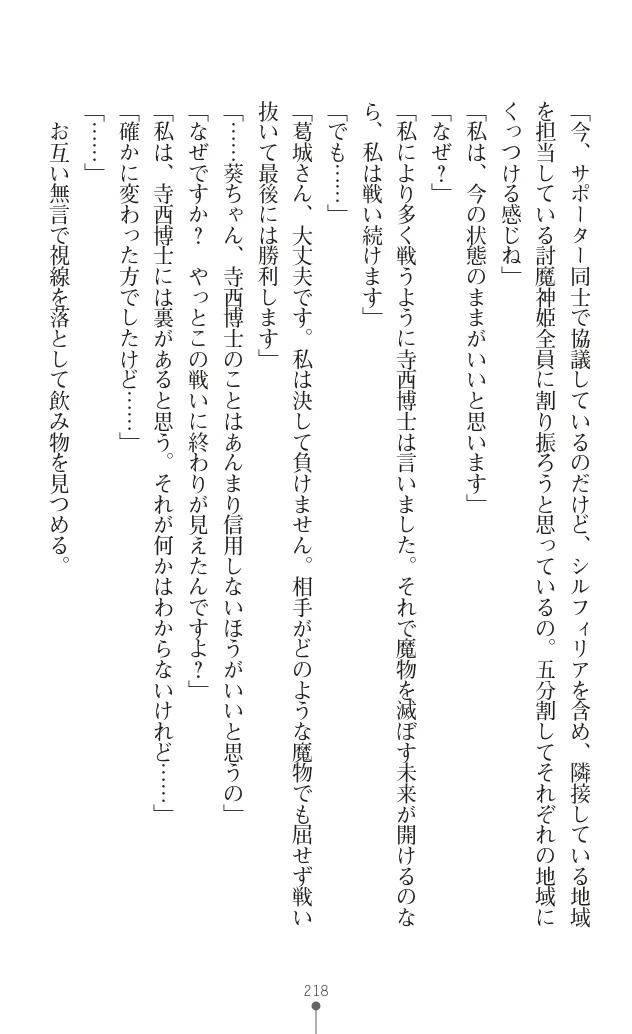 「今、サポーター同士で協議しているのだけど、シルフィリアを含め、隣接している地域を担当している討魔神姫全員に割り振ろうと思っているの。五分割してそれぞれの地域にくっつける感じね」

「私は、今の状態のままがいいと思います」

「なぜ？」

「私により多く戦うように寺西博士は言いました。それで魔物を滅ぼす未来が開けるのなら、私は戦い続けます」

「でも……」

「葛城さん、大丈夫です。私は決して負けません。相手がどのような魔物でも屈せず戦い抜いて最後には勝利します」

「……葵ちゃん、寺西博士のことはあんまり信用しないほうがいいと思うの」

「なぜですか？　やっとこの戦いに終わりが見えたんですよ？」

「私は、寺西博士には裏があると思う。それが何かはわからないけれど……」

「確かに変わった方でしたけど……」

「……」

お互い無言で視線を落として飲み物を見つめる。

218